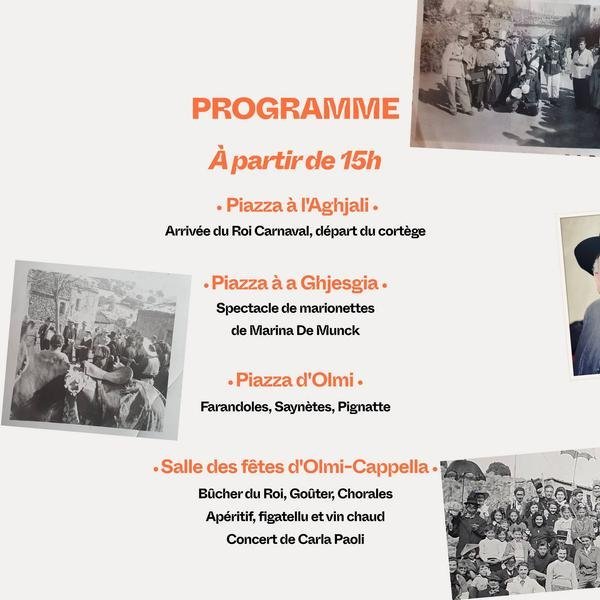 PROGRAMME

À partir de 15h

• Piazza à l'Aghjali •

Arrivée du Roi Carnaval, départ du cortège

• Piazza à a Ghjesgia •

Spectacle de marionettes de Marina De Munck

• Piazza d'Olmi •

Farandoles, Saynètes, Pignatte

• Salle des fêtes d'Olmi-Cappella •

Bûcher du Roi, Goûter, Chorales
Apéritif, figatellu et vin chaud
Concert de Carla Paoli